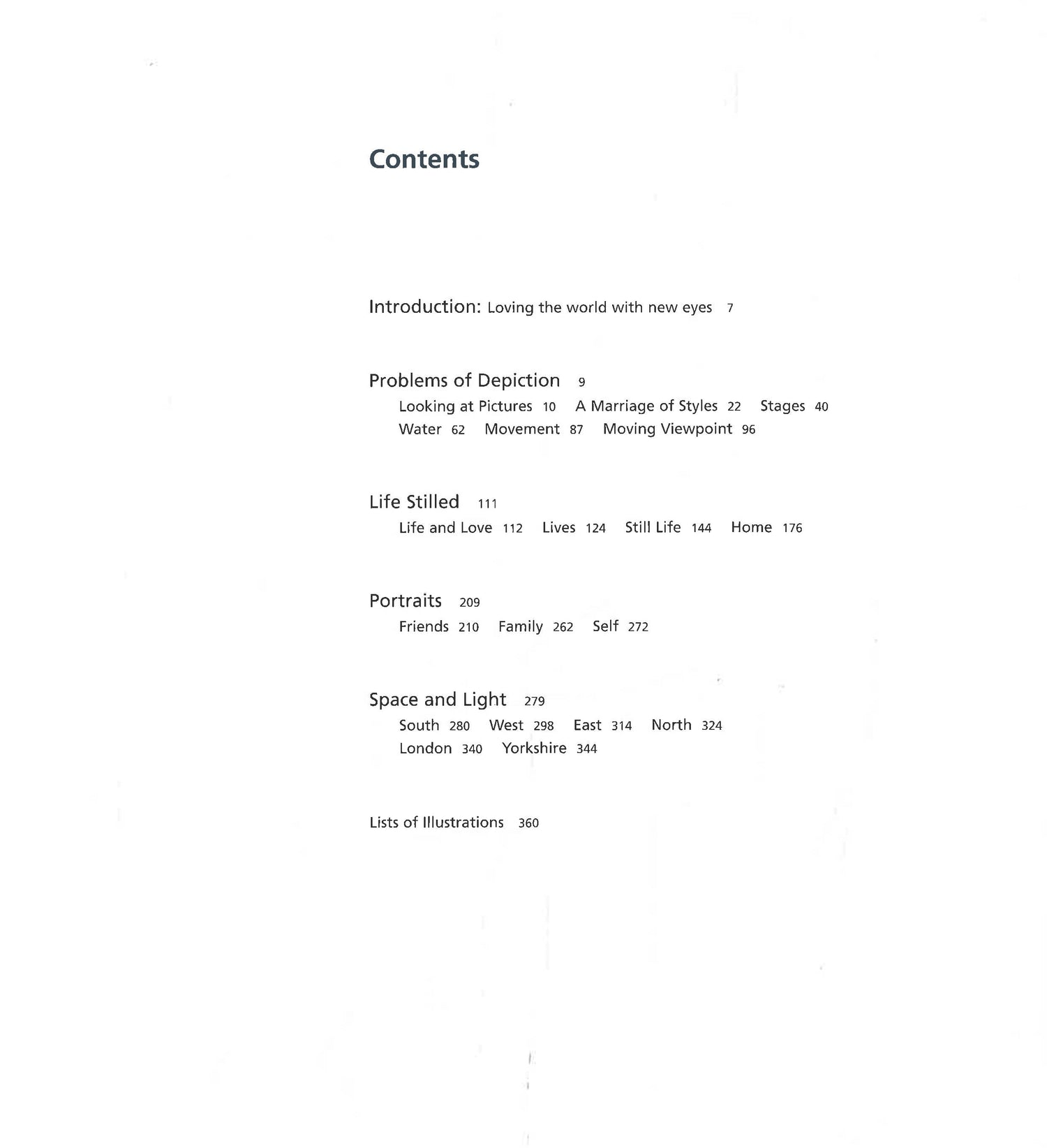 Contents

Introduction: Loving the world with new eyes 7

Problems of Depiction 9
Looking at Pictures 10 A Marriage of Styles 22 Stages 40
Water 62 Movement 87 Moving Viewpoint 96

Life Stilled 111
Life and Love 112 Lives 124 Still Life 144 Home 176

Portraits 209
Friends 210 Family 262 Self 272

Space and Light 279
South 280 West 298 East 314 North 324
London 340 Yorkshire 344

Lists of Illustrations 360